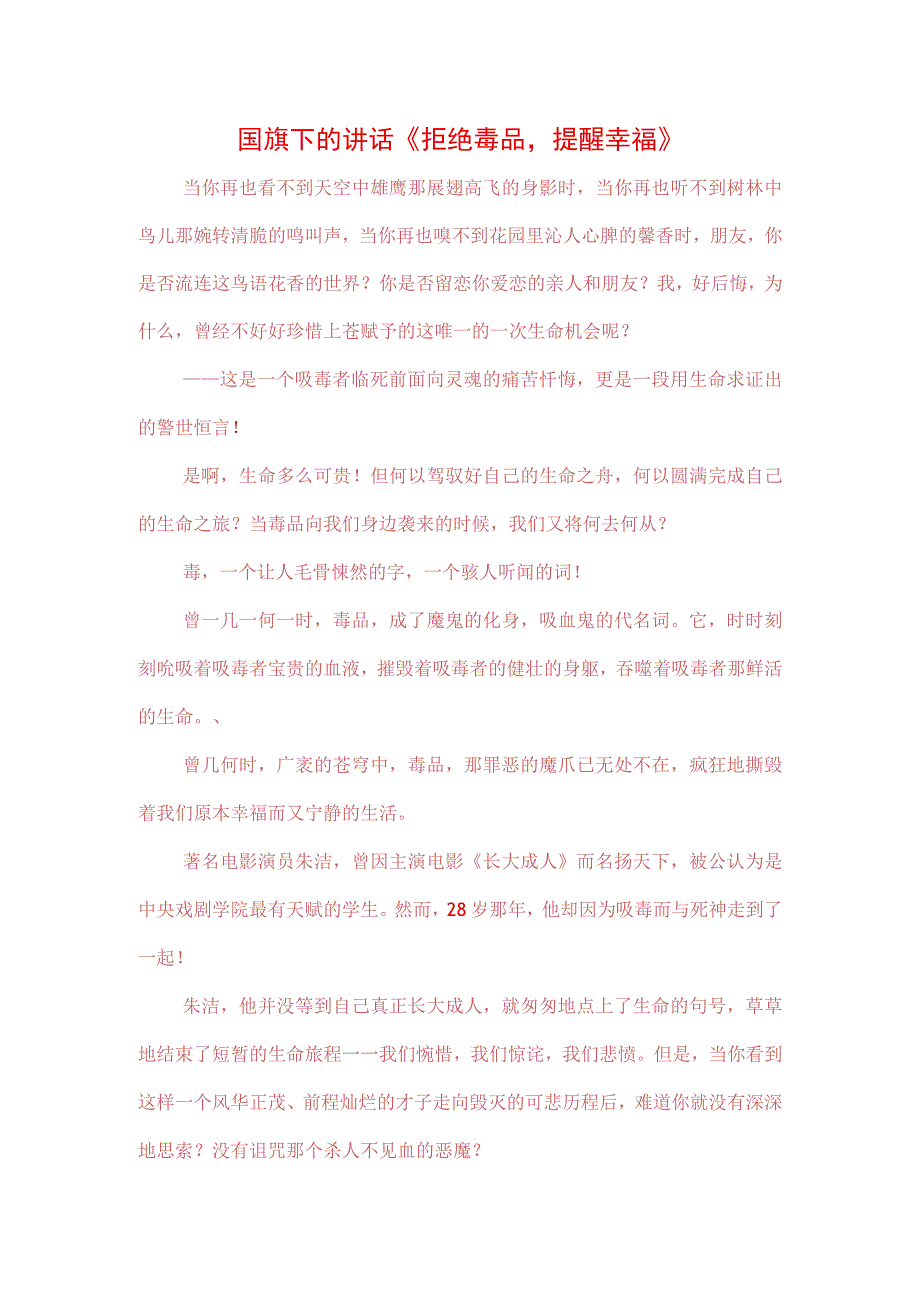 国旗下的讲话《拒绝毒品，提醒幸福》

当你再也看不到天空中雄鹰那展翅高飞的身影时，当你再也听不到树林中鸟儿那婉转清脆的鸣叫声，当你再也嗅不到花园里沁人心脾的馨香时，朋友，你是否流连这鸟语花香的世界？你是否留恋你爱恋的亲人和朋友？我，好后悔，为什么，曾经不好好珍惜上苍赋予的这唯一的一次生命机会呢？

——这是一个吸毒者临死前面向灵魂的痛苦忏悔，更是一段用生命求证出的警世恒言！

是啊，生命多么可贵！但何以驾驭好自己的生命之舟，何以圆满完成自己的生命之旅？当毒品向我们身边袭来的时候，我们又将何去何从？

毒，一个让人毛骨悚然的字，一个骇人听闻的词！

曾一几一何一时，毒品，成了魔鬼的化身，吸血鬼的代名词。它，时时刻刻吮吸着吸毒者宝贵的血液，摧毁着吸毒者的健壮的身躯，吞噬着吸毒者那鲜活的生命。、

曾几何时，广袤的苍穹中，毒品，那罪恶的魔爪已无处不在，疯狂地撕毁着我们原本幸福而又宁静的生活。

著名电影演员朱洁，曾因主演电影《长大成人》而名扬天下，被公认为是中央戏剧学院最有天赋的学生。然而，28岁那年，他却因为吸毒而与死神走到了一起！

朱洁，他并没等到自己真正长大成人，就匆匆地点上了生命的句号，草草地结束了短暂的生命旅程一一我们惋惜，我们惊诧，我们悲愤。但是，当你看到这样一个风华正茂、前程灿烂的才子走向毁灭的可悲历程后，难道你就没有深深地思索？没有诅咒那个杀人不见血的恶魔？